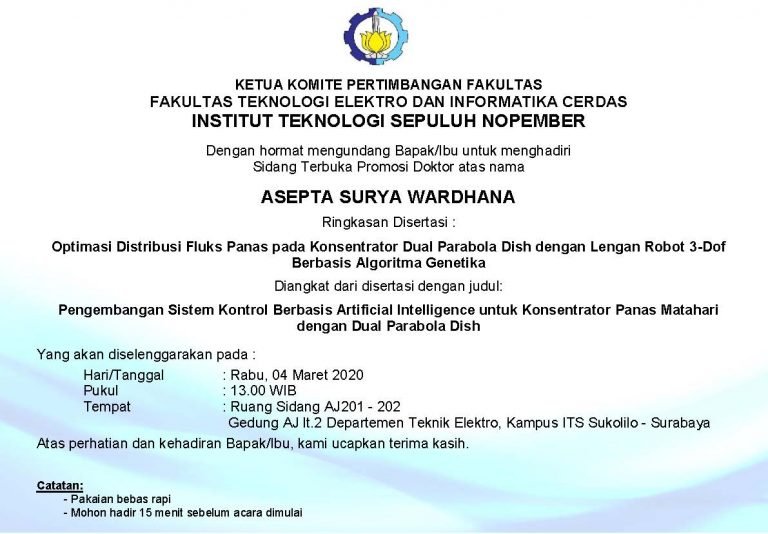 KETUA KOMITE PERTIMBANGAN FAKULTAS
FAKULTAS TEKNOLOGI ELEKTRO DAN INFORMATIKA CERDAS
INSTITUT TEKNOLOGI SEPULUH NOPEMBER

Dengan hormat mengundang Bapak/Ibu untuk menghadiri Sidang Terbuka Promosi Doktor atas nama

ASEPTA SURYA WARDHANA

Ringkasan Disertasi :

Optimasi Distribusi Fluks Panas pada Konsentrator Dual Parabola Dish dengan Lengan Robot 3-Dof Berbasis Algoritma Genetika

Diangkat dari disertasi dengan judul:

Pengembangan Sistem Kontrol Berbasis Artificial Intelligence untuk Konsentrator Panas Matahari dengan Dual Parabola Dish

Yang akan diselenggarakan pada :

Hari/Tanggal : Rabu, 04 Maret 2020
Pukul : 13.00 WIB
Tempat : Ruang Sidang AJ201 - 202
Gedung AJ lt.2 Departemen Teknik Elektro, Kampus ITS Sukolilo - Surabaya

Atas perhatian dan kehadiran Bapak/Ibu, kami ucapkan terima kasih.

Catatan:
- Pakaian bebas rapi
- Mohon hadir 15 menit sebelum acara dimulai